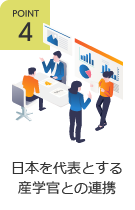 POINT
4

日本を代表とする
産学官との連携